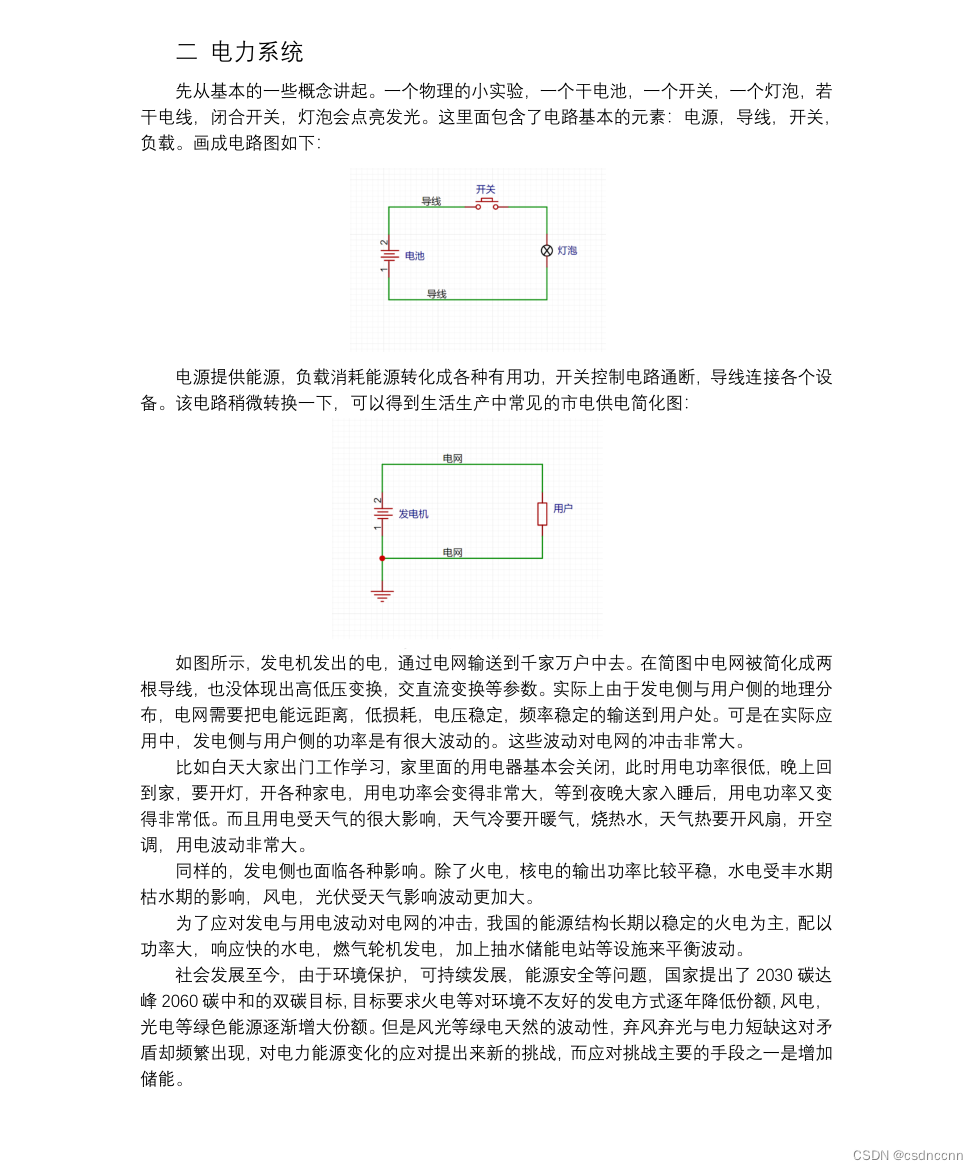 二 电力系统

先从基本的一些概念讲起。一个物理的小实验，一个干电池，一个开关，一个灯泡，若干电线，闭合开关，灯泡会点亮发光。这里面包含了电路基本的元素：电源，导线，开关，负载。画成电路图如下：

开关
导线
2
1
电池
灯泡
导线

电源提供能源，负载消耗能源转化成各种有用功，开关控制电路通断，导线连接各个设备。该电路稍微转换一下，可以得到生活生产中常见的市电供电简化图：

电网
2
1
发电机
用户
电网

如图所示，发电机发出的电，通过电网输送到千家万户中去。在简图中电网被简化成两根导线，也没体现出高低压变换，交直流变换等参数。实际上由于发电侧与用户侧的地理分布，电网需要把电能远距离，低损耗，电压稳定，频率稳定的输送到用户处。可是在实际应用中，发电侧与用户侧的功率是有很大波动的。这些波动对电网的冲击非常大。

比如白天大家出门工作学习，家里面的用电器基本会关闭，此时用电功率很低，晚上回到家，要开灯，开各种家电，用电功率会变得非常大，等到夜晚大家入睡后，用电功率又变得非常低。而且用电受天气的很大影响，天气冷要开暖气，烧热水，天气热要开风扇，开空调，用电波动非常大。

同样的，发电侧也面临各种影响。除了火电，核电的输出功率比较平稳，水电受丰水期枯水期的影响，风电，光伏受天气影响波动更加大。

为了应对发电与用电波动对电网的冲击，我国的能源结构长期以稳定的火电为主，配以功率大，响应快的水电，燃气轮机发电，加上抽水储能电站等设施来平衡波动。

社会发展至今，由于环境保护，可持续发展，能源安全等问题，国家提出了 2030 碳达峰 2060 碳中和的双碳目标，目标要求火电等对环境不友好的发电方式逐年降低份额，风电，光电等绿色能源逐渐增大份额。但是风光等绿电天然的波动性，弃风弃光与电力短缺这对矛盾却频繁出现，对电力能源变化的应对提出来新的挑战，而应对挑战主要的手段之一是增加储能。

CSDN @csdnccnn